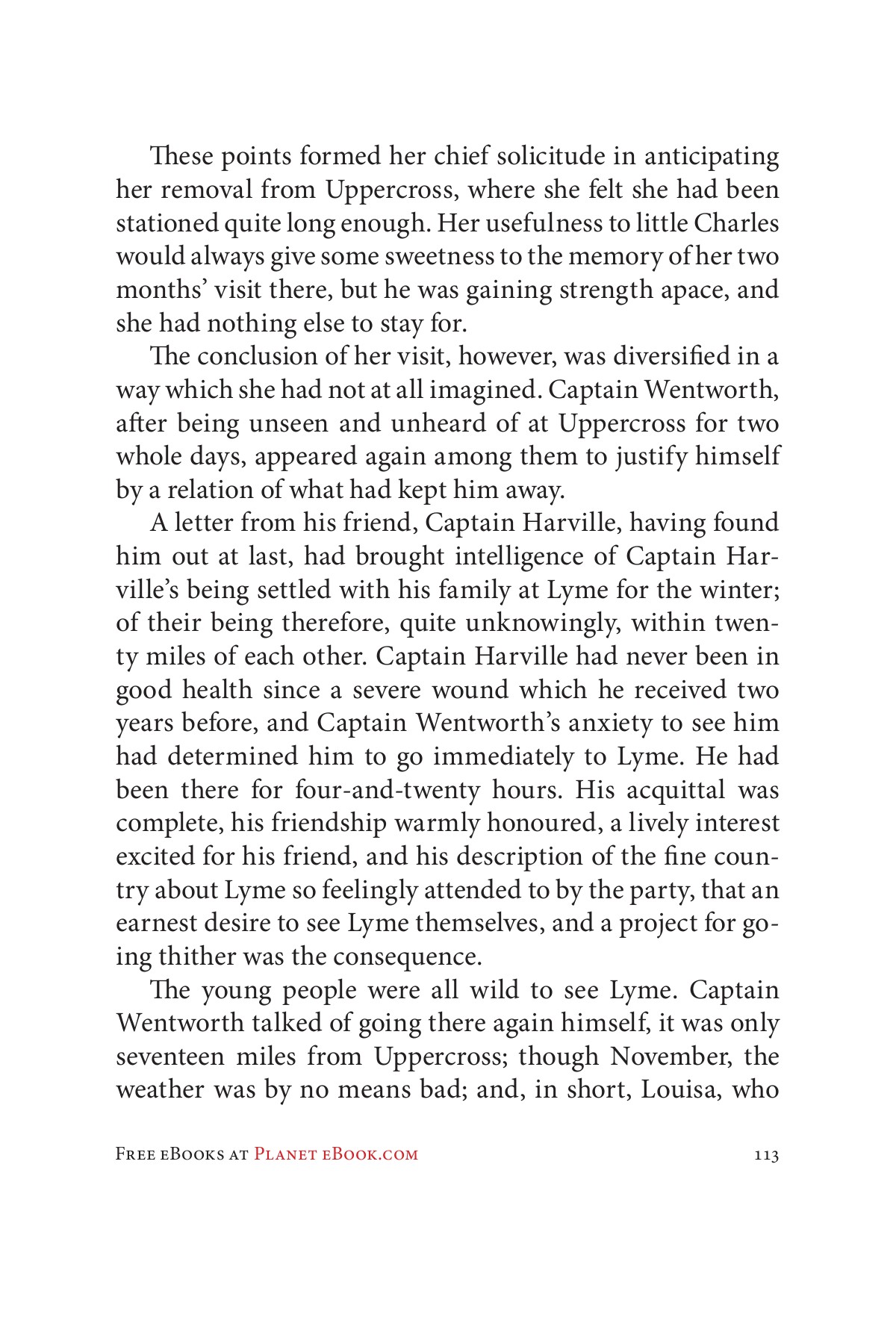 These points formed her chief solicitude in anticipating her removal from Uppercross, where she felt she had been stationed quite long enough. Her usefulness to little Charles would always give some sweetness to the memory of her two months' visit there, but he was gaining strength apace, and she had nothing else to stay for.

The conclusion of her visit, however, was diversified in a way which she had not at all imagined. Captain Wentworth, after being unseen and unheard of at Uppercross for two whole days, appeared again among them to justify himself by a relation of what had kept him away.

A letter from his friend, Captain Harville, having found him out at last, had brought intelligence of Captain Harville's being settled with his family at Lyme for the winter; of their being therefore, quite unknowingly, within twenty miles of each other. Captain Harville had never been in good health since a severe wound which he received two years before, and Captain Wentworth's anxiety to see him had determined him to go immediately to Lyme. He had been there for four-and-twenty hours. His acquittal was complete, his friendship warmly honoured, a lively interest excited for his friend, and his description of the fine country about Lyme so feelingly attended to by the party, that an earnest desire to see Lyme themselves, and a project for going thither was the consequence.

The young people were all wild to see Lyme. Captain Wentworth talked of going there again himself, it was only seventeen miles from Uppercross; though November, the weather was by no means bad; and, in short, Louisa, who

Free eBooks at Planet eBook.com 113